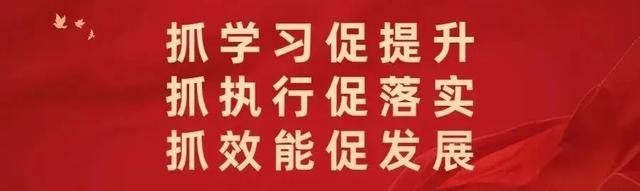 抓学习促提升
抓执行促落实
抓效能促发展